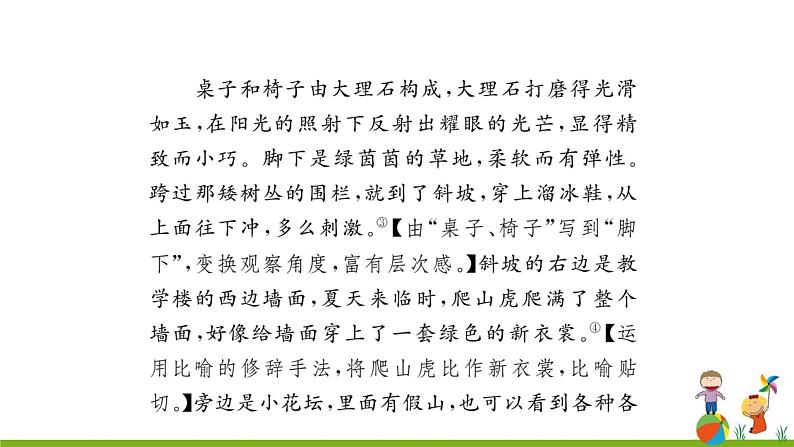 桌子和椅子由大理石构成，大理石打磨得光滑如玉，在阳光的照射下反射出耀眼的光芒，显得精致而小巧。脚下是绿茵茵的草地，柔软而有弹性。跨过那矮树丛的围栏，就到了斜坡，穿上溜冰鞋，从上面往下冲，多么刺激。③【由“桌子、椅子”写到“脚下”，变换观察角度，富有层次感。】斜坡的右边是教学楼的西边墙面，夏天来临时，爬山虎爬满了整个墙面，好像给墙面穿上了一套绿色的新衣裳。④【运用比喻的修辞手法，将爬山虎比作新衣裳，比喻贴切。】旁边是小花坛，里面有假山，也可以看到各种各